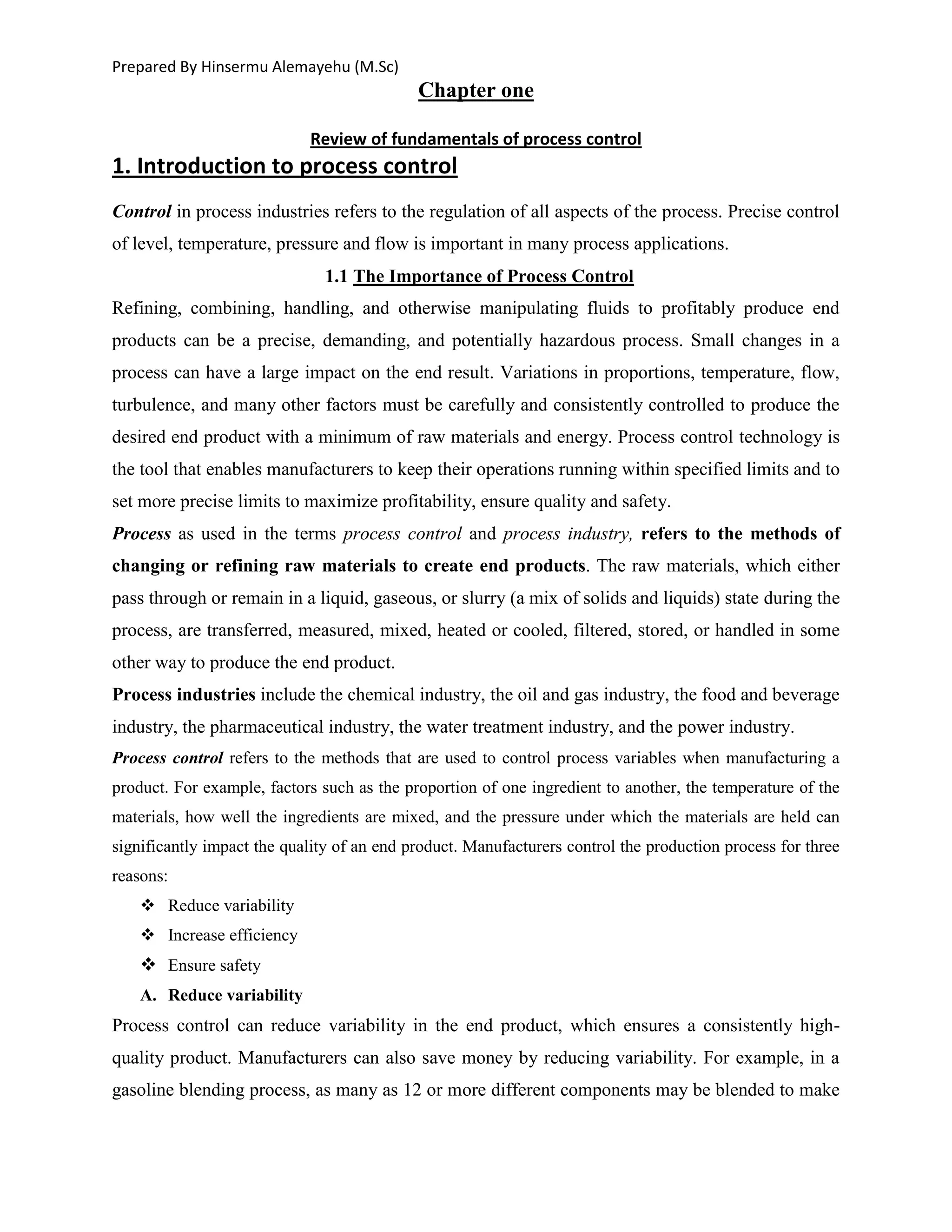 Prepared By Hinsermu Alemayehu (M.Sc)

Chapter one

Review of fundamentals of process control

1. Introduction to process control

Control in process industries refers to the regulation of all aspects of the process. Precise control of level, temperature, pressure and flow is important in many process applications.

1.1 The Importance of Process Control

Refining, combining, handling, and otherwise manipulating fluids to profitably produce end products can be a precise, demanding, and potentially hazardous process. Small changes in a process can have a large impact on the end result. Variations in proportions, temperature, flow, turbulence, and many other factors must be carefully and consistently controlled to produce the desired end product with a minimum of raw materials and energy. Process control technology is the tool that enables manufacturers to keep their operations running within specified limits and to set more precise limits to maximize profitability, ensure quality and safety.

Process as used in the terms process control and process industry, refers to the methods of changing or refining raw materials to create end products. The raw materials, which either pass through or remain in a liquid, gaseous, or slurry (a mix of solids and liquids) state during the process, are transferred, measured, mixed, heated or cooled, filtered, stored, or handled in some other way to produce the end product.

Process industries include the chemical industry, the oil and gas industry, the food and beverage industry, the pharmaceutical industry, the water treatment industry, and the power industry.

Process control refers to the methods that are used to control process variables when manufacturing a product. For example, factors such as the proportion of one ingredient to another, the temperature of the materials, how well the ingredients are mixed, and the pressure under which the materials are held can significantly impact the quality of an end product. Manufacturers control the production process for three reasons:

❖ Reduce variability
❖ Increase efficiency
❖ Ensure safety

A. Reduce variability

Process control can reduce variability in the end product, which ensures a consistently high-quality product. Manufacturers can also save money by reducing variability. For example, in a gasoline blending process, as many as 12 or more different components may be blended to make